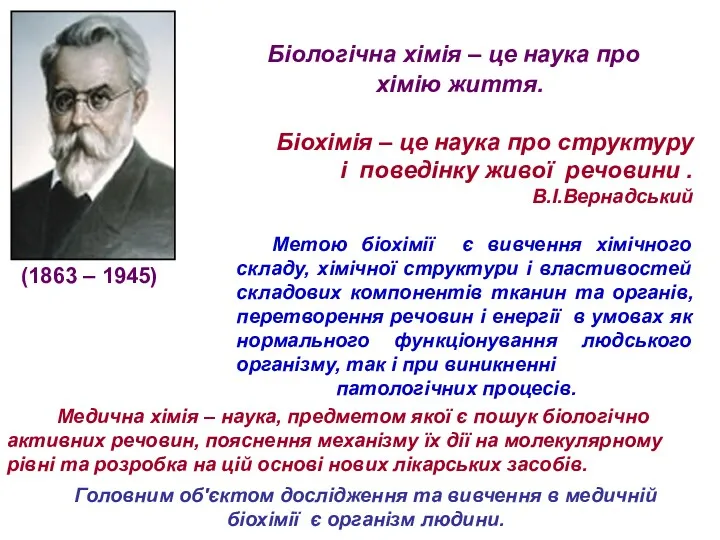 Біологічна хімія – це наука про хімію життя.

Біохімія – це наука про структуру і поведінку живої речовини .
В.І.Вернадський

(1863 – 1945)

Метою біохімії є вивчення хімічного складу, хімічної структури і властивостей складових компонентів тканин та органів, перетворення речовин і енергії в умовах як нормального функціонування людського організму, так і при виникненні патологічних процесів.

Медична хімія – наука, предметом якої є пошук біологічно активних речовин, пояснення механізму їх дії на молекулярному рівні та розробка на цій основі нових лікарських засобів.

Головним об'єктом дослідження та вивчення в медичній біохімії є організм людини.